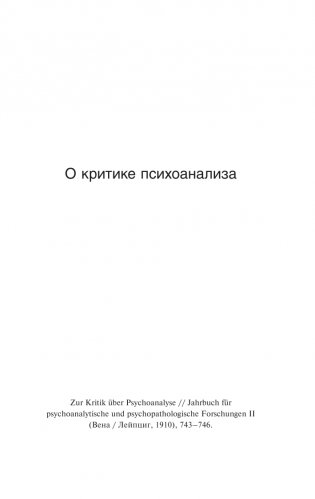 О критике психоанализа

Zur Kritik über Psychoanalyse // Jahrbuch für psychoanalytische und psychopathologische Forschungen II (Вена / Лейпциг, 1910), 743–746.